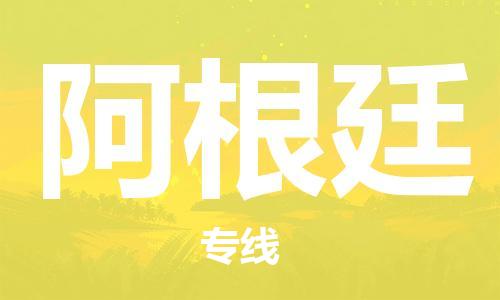 阿根廷

专线